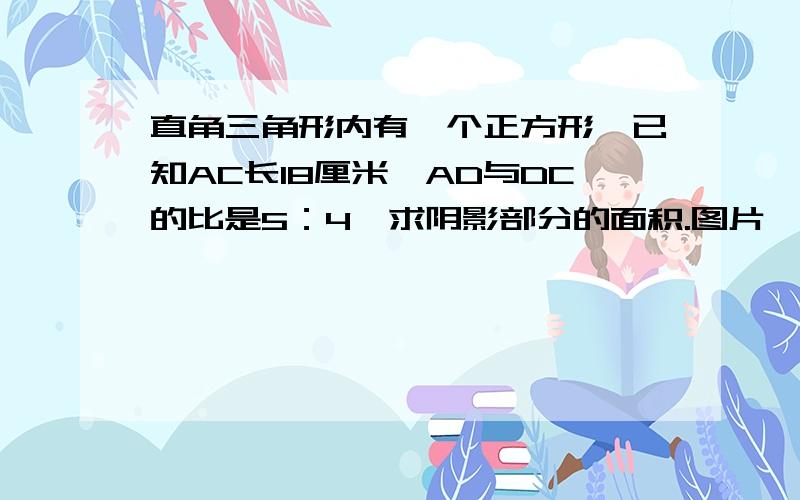 直角三角形内有一个正方形,已知AC长18厘米,AD与DC的比是5:4,求阴影部分的面积.图片